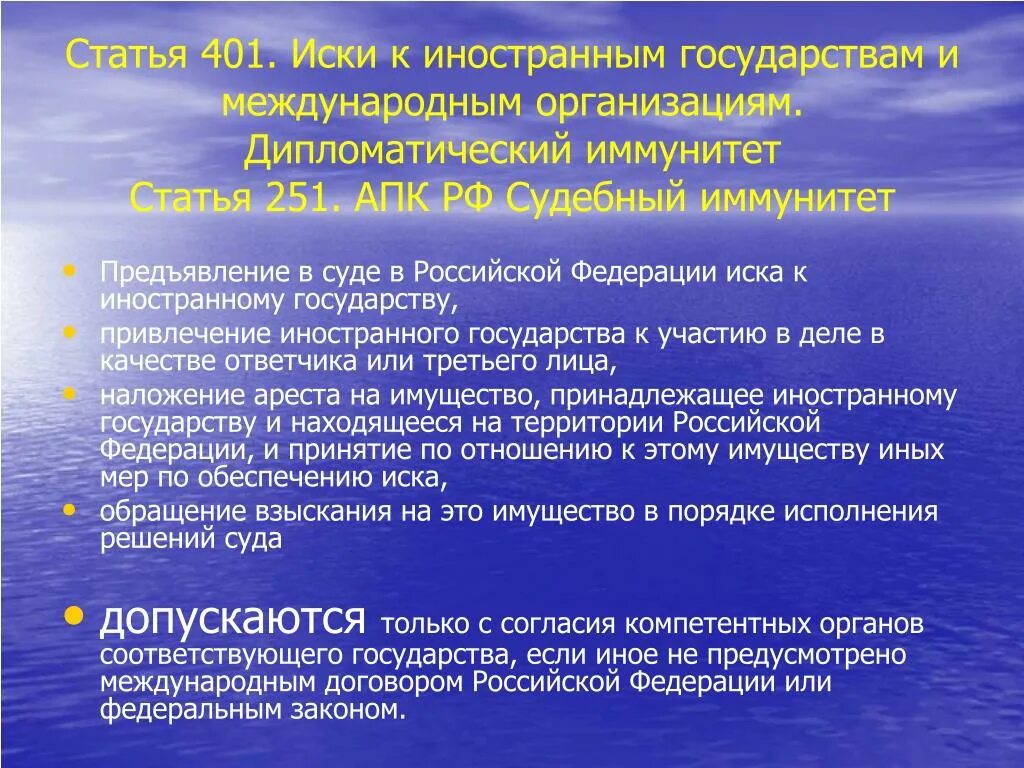 Статья 401. Иски к иностранным государствам и международным организациям. Дипломатический иммунитет
Статья 251. АПК РФ Судебный иммунитет

• Предъявление в суде в Российской Федерации иска к иностранному государству,
• привлечение иностранного государства к участию в деле в качестве ответчика или третьего лица,
• наложение ареста на имущество, принадлежащее иностранному государству и находящееся на территории Российской Федерации, и принятие по отношению к этому имуществу иных мер по обеспечению иска,
• обращение взыскания на это имущество в порядке исполнения решений суда

• допускаются только с согласия компетентных органов соответствующего государства, если иное не предусмотрено международным договором Российской Федерации или федеральным законом.